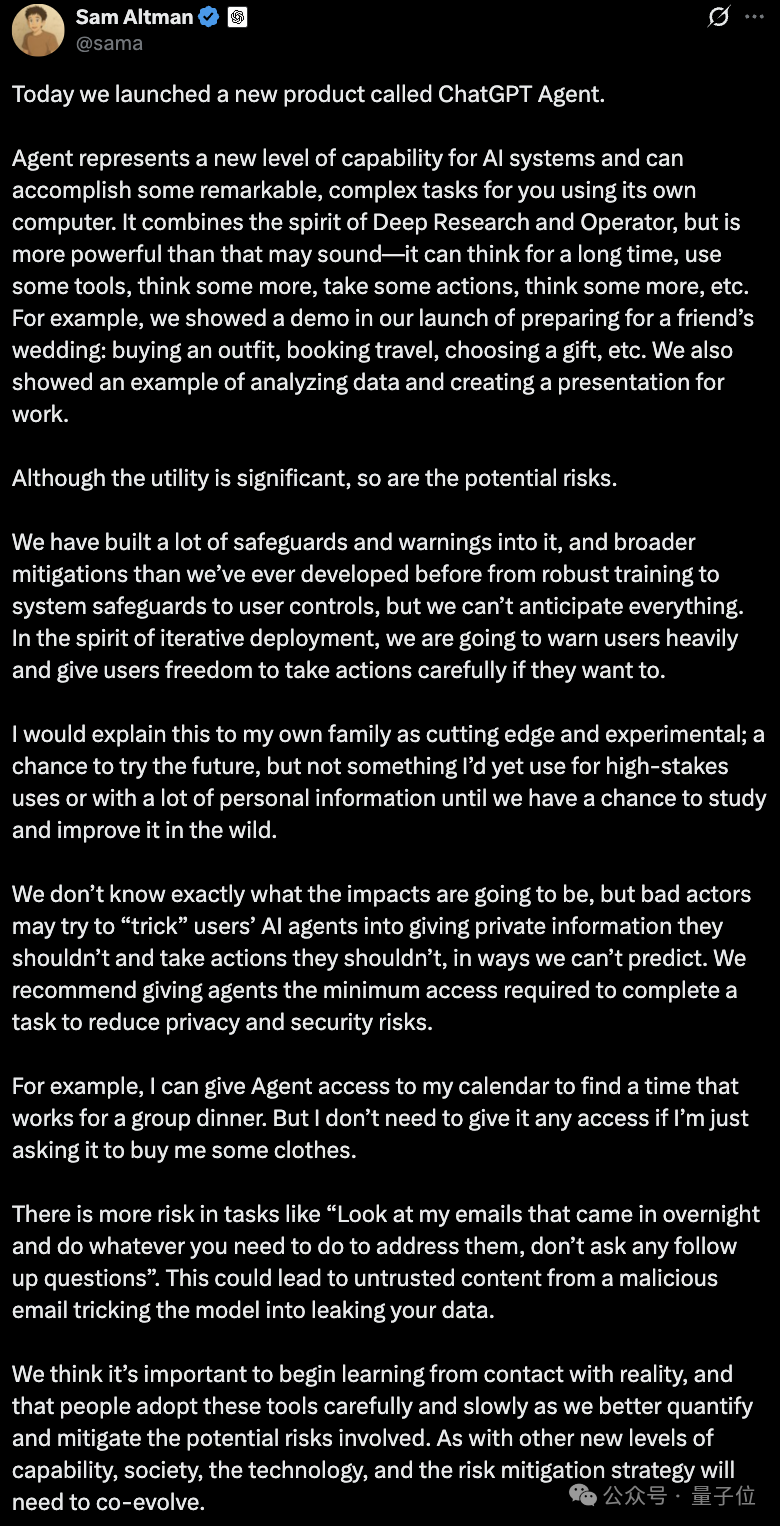 Sam Altman
@sama

Today we launched a new product called ChatGPT Agent.

Agent represents a new level of capability for AI systems and can accomplish some remarkable, complex tasks for you using its own computer. It combines the spirit of Deep Research and Operator, but is more powerful than that may sound—it can think for a long time, use some tools, think some more, take some actions, think some more, etc. For example, we showed a demo in our launch of preparing for a friend's wedding: buying an outfit, booking travel, choosing a gift, etc. We also showed an example of analyzing data and creating a presentation for work.

Although the utility is significant, so are the potential risks.

We have built a lot of safeguards and warnings into it, and broader mitigations than we've ever developed before from robust training to system safeguards to user controls, but we can't anticipate everything. In the spirit of iterative deployment, we are going to warn users heavily and give users freedom to take actions carefully if they want to.

I would explain this to my own family as cutting edge and experimental; a chance to try the future, but not something I'd yet use for high-stakes uses or with a lot of personal information until we have a chance to study and improve it in the wild.

We don't know exactly what the impacts are going to be, but bad actors may try to "trick" users' AI agents into giving private information they shouldn't and take actions they shouldn't, in ways we can't predict. We recommend giving agents the minimum access required to complete a task to reduce privacy and security risks.

For example, I can give Agent access to my calendar to find a time that works for a group dinner. But I don't need to give it any access if I'm just asking it to buy me some clothes.

There is more risk in tasks like "Look at my emails that came in overnight and do whatever you need to do to address them, don't ask any follow up questions". This could lead to untrusted content from a malicious email tricking the model into leaking your data.

We think it's important to begin learning from contact with reality, and that people adopt these tools carefully and slowly as we better quantify and mitigate the potential risks involved. As with other new levels of capability, society, the technology, and the risk mitigation strategy will need to co-evolve.

公众号 · 量子位